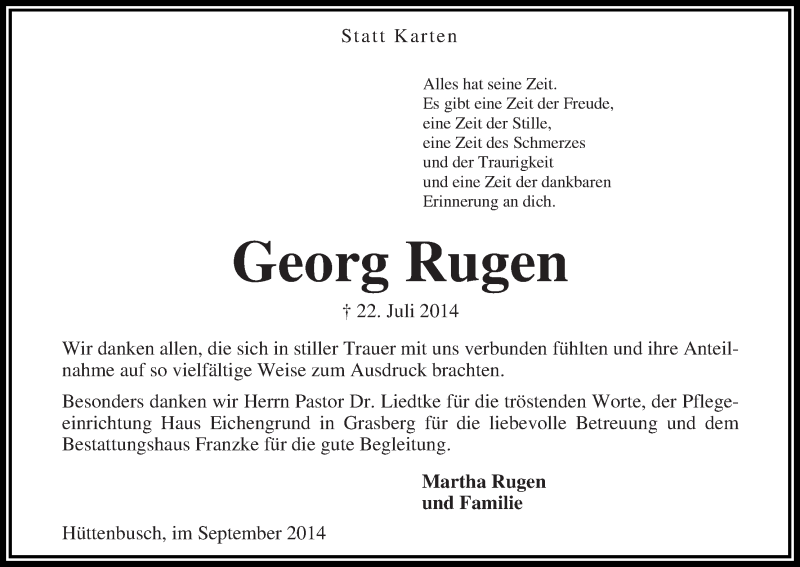 Statt Karten

Alles hat seine Zeit.
Es gibt eine Zeit der Freude,
eine Zeit der Stille,
eine Zeit des Schmerzes
und der Traurigkeit
und eine Zeit der dankbaren
Erinnerung an dich.

Georg Rugen

† 22. Juli 2014

Wir danken allen, die sich in stiller Trauer mit uns verbunden fühlten und ihre Anteilnahme auf so vielfältige Weise zum Ausdruck brachten.

Besonders danken wir Herrn Pastor Dr. Liedtke für die tröstenden Worte, der Pflegeeinrichtung Haus Eichengrund in Grasberg für die liebevolle Betreuung und dem Bestattungshaus Franzke für die gute Begleitung.

Martha Rugen
und Familie

Hüttenbusch, im September 2014